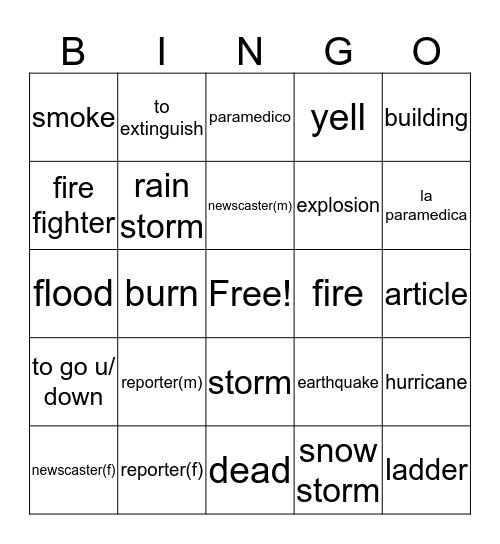 | B | I | N | G | O |
|---|---|---|---|---|
| smoke | to extinguish | paramedico | yell | building |
| fire fighter | rain storm | newscaster(m) | explosion | la paramedica |
| flood | burn | Free! | fire | article |
| to go u/ down | reporter(m) | storm | earthquake | hurricane |
| newscaster(f) | reporter(f) | dead | snow storm | ladder |